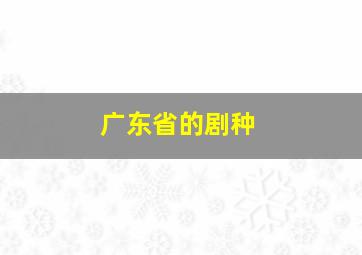 广东省的剧种